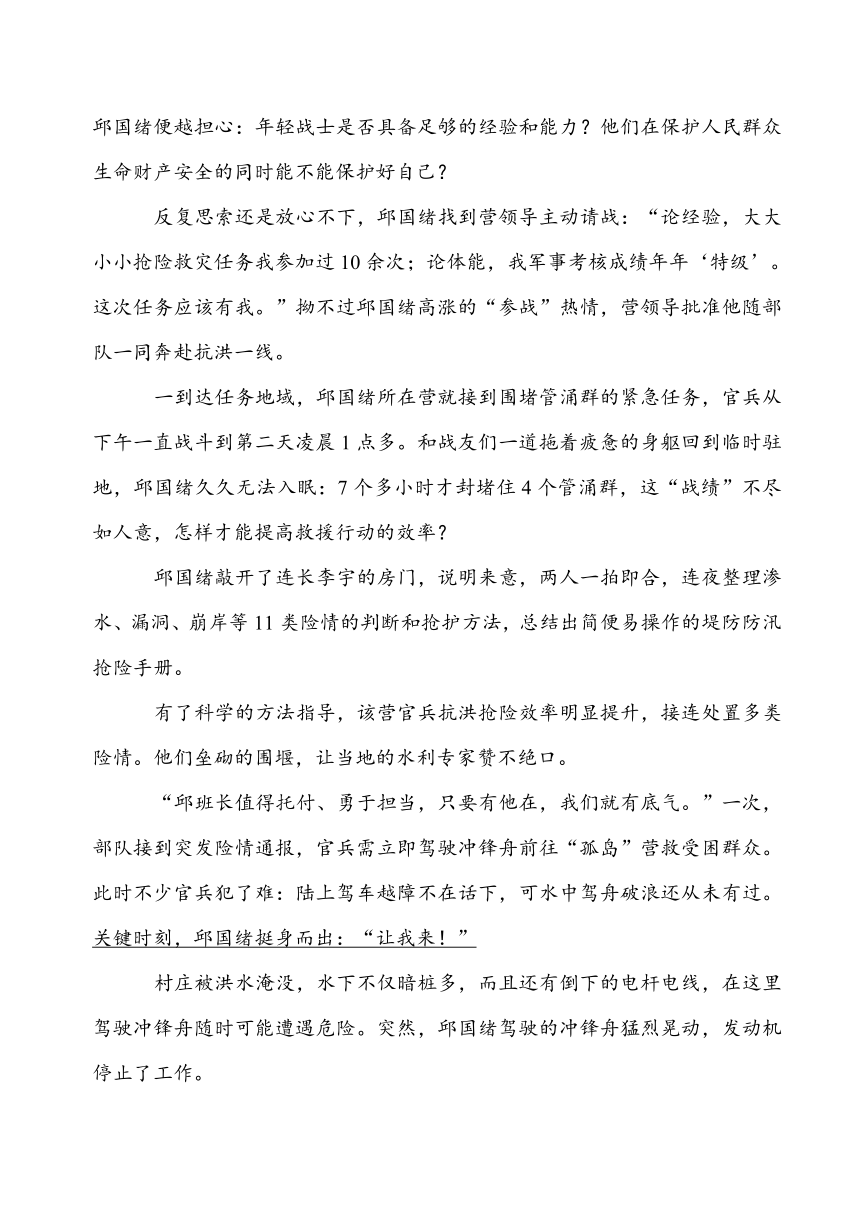 邱国绪便越担心：年轻战士是否具备足够的经验和能力？他们在保护人民群众生命财产安全的同时能不能保护好自己？

反复思索还是放心不下，邱国绪找到营领导主动请战：“论经验，大大小小抢险救灾任务我参加过10余次；论体能，我军事考核成绩年年‘特级’。这次任务应该有我。”拗不过邱国绪高涨的“参战”热情，营领导批准他随部队一同奔赴抗洪一线。

一到达任务地域，邱国绪所在营就接到围堵管涌群的紧急任务，官兵从下午一直战斗到第二天凌晨1点多。和战友们一道拖着疲惫的身躯回到临时驻地，邱国绪久久无法入眠：7个多小时才封堵住4个管涌群，这“战绩”不尽如人意，怎样才能提高救援行动的效率？

邱国绪敲开了连长李宇的房门，说明来意，两人一拍即合，连夜整理渗水、漏洞、崩岸等11类险情的判断和抢护方法，总结出简便易操作的堤防防汛抢险手册。

有了科学的方法指导，该营官兵抗洪抢险效率明显提升，接连处置多类险情。他们垒砌的围堰，让当地的水利专家赞不绝口。

“邱班长值得托付、勇于担当，只要有他在，我们就有底气。”一次，部队接到突发险情通报，官兵需立即驾驶冲锋舟前往“孤岛”营救受困群众。此时不少官兵犯了难：陆上驾车越障不在话下，可水中驾舟破浪还从未有过。关键时刻，邱国绪挺身而出：“让我来！”

村庄被洪水淹没，水下不仅暗桩多，而且还有倒下的电杆电线，在这里驾驶冲锋舟随时可能遭遇危险。突然，邱国绪驾驶的冲锋舟猛烈晃动，发动机停止了工作。